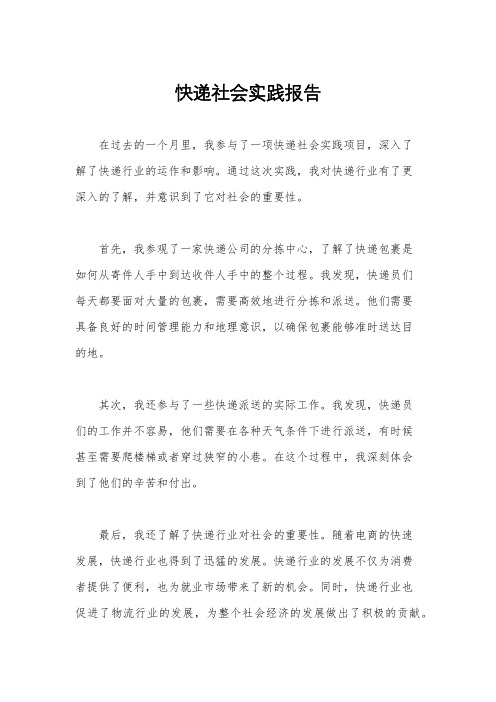 快递社会实践报告

在过去的一个月里，我参与了一项快递社会实践项目，深入了解了快递行业的运作和影响。通过这次实践，我对快递行业有了更深入的了解，并意识到了它对社会的重要性。

首先，我参观了一家快递公司的分拣中心，了解了快递包裹是如何从寄件人手中到达收件人手中的整个过程。我发现，快递员们每天都要面对大量的包裹，需要高效地进行分拣和派送。他们需要具备良好的时间管理能力和地理意识，以确保包裹能够准时送达目的地。

其次，我还参与了一些快递派送的实际工作。我发现，快递员们的工作并不容易，他们需要在各种天气条件下进行派送，有时候甚至需要爬楼梯或者穿过狭窄的小巷。在这个过程中，我深刻体会到了他们的辛苦和付出。

最后，我还了解了快递行业对社会的重要性。随着电商的快速发展，快递行业也得到了迅猛的发展。快递行业的发展不仅为消费者提供了便利，也为就业市场带来了新的机会。同时，快递行业也促进了物流行业的发展，为整个社会经济的发展做出了积极的贡献。